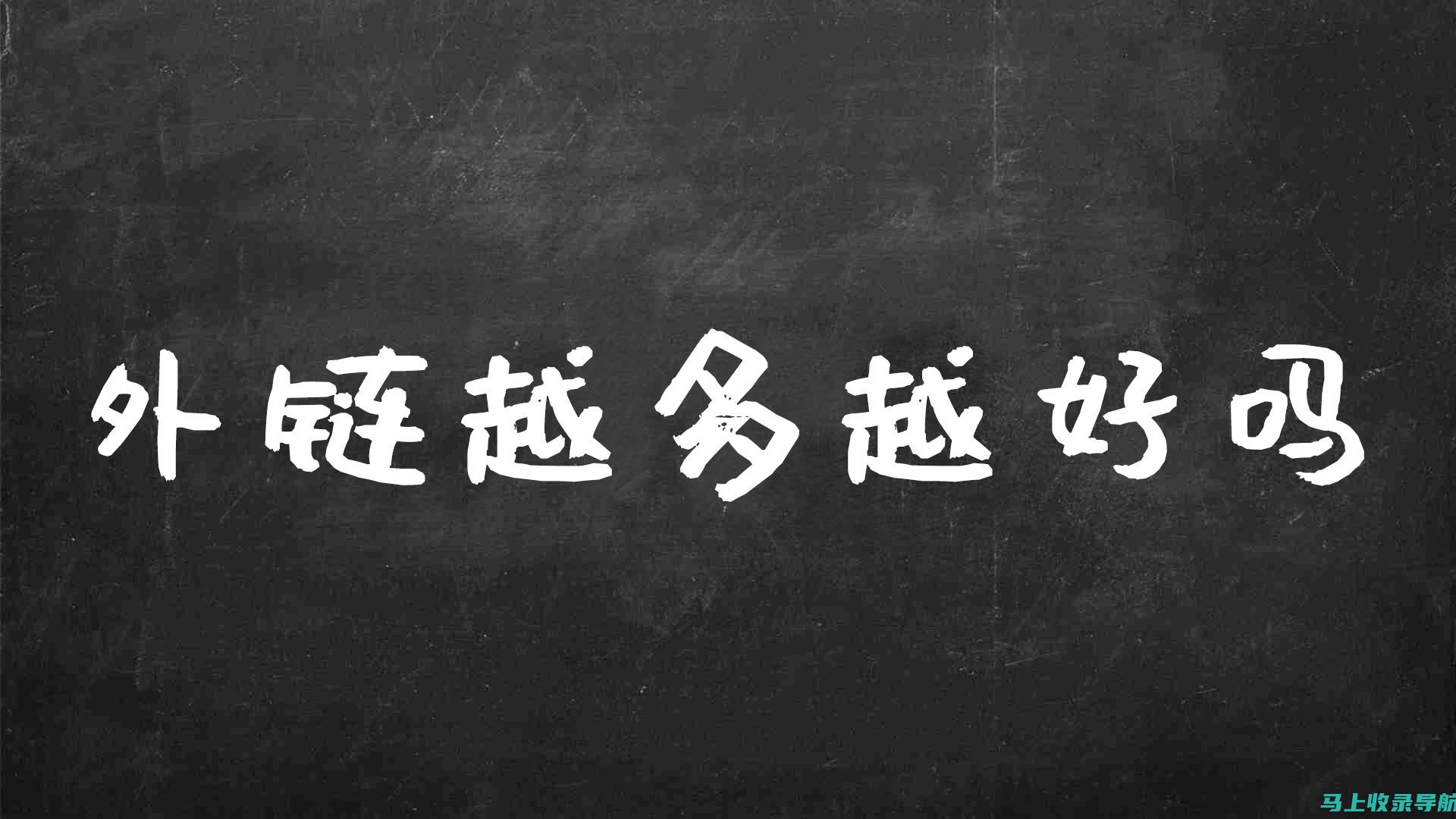 外链越多越好吗

马上收录导航